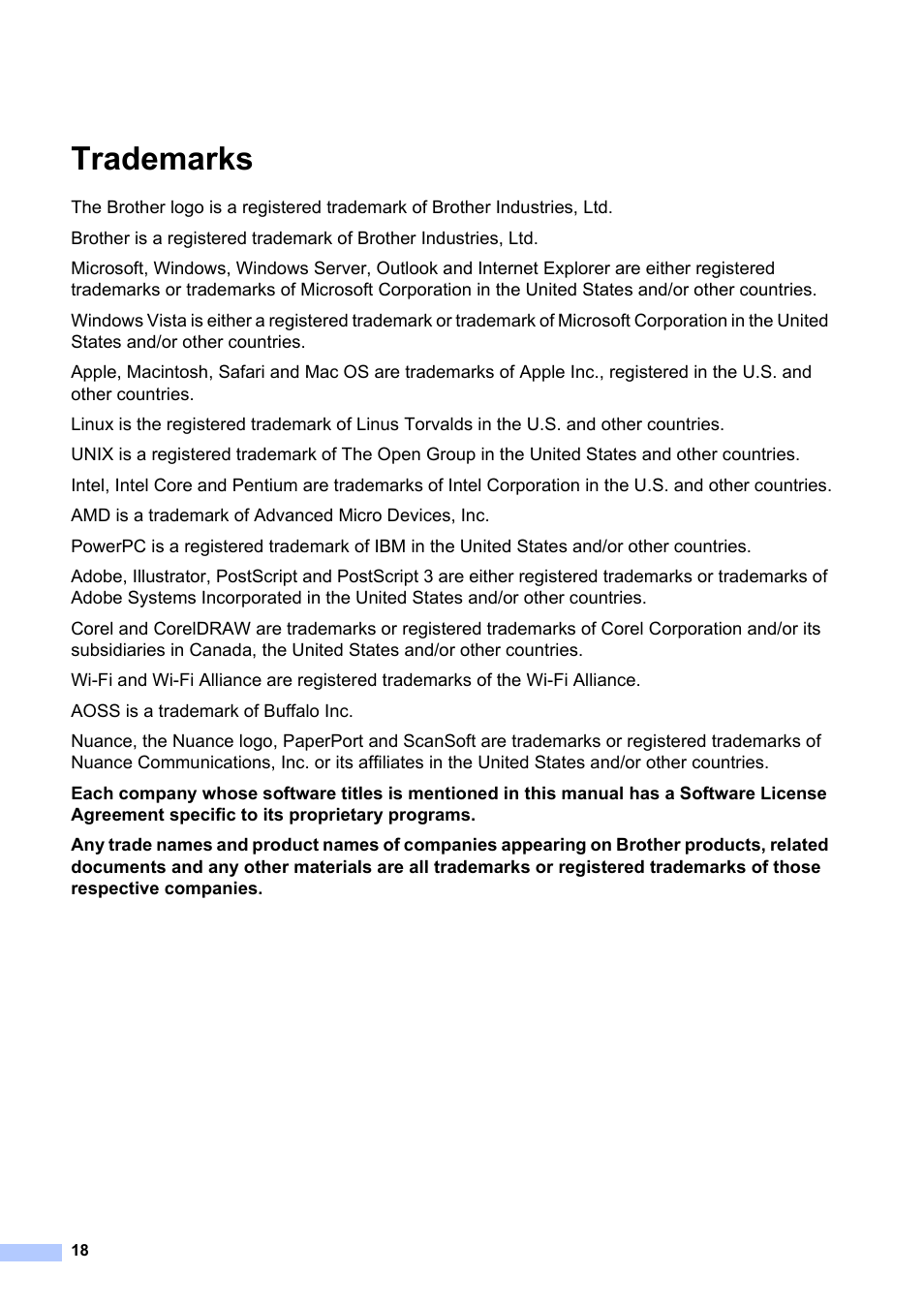 Trademarks

The Brother logo is a registered trademark of Brother Industries, Ltd.

Brother is a registered trademark of Brother Industries, Ltd.

Microsoft, Windows, Windows Server, Outlook and Internet Explorer are either registered trademarks or trademarks of Microsoft Corporation in the United States and/or other countries.

Windows Vista is either a registered trademark or trademark of Microsoft Corporation in the United States and/or other countries.

Apple, Macintosh, Safari and Mac OS are trademarks of Apple Inc., registered in the U.S. and other countries.

Linux is the registered trademark of Linus Torvalds in the U.S. and other countries.

UNIX is a registered trademark of The Open Group in the United States and other countries.

Intel, Intel Core and Pentium are trademarks of Intel Corporation in the U.S. and other countries.

AMD is a trademark of Advanced Micro Devices, Inc.

PowerPC is a registered trademark of IBM in the United States and/or other countries.

Adobe, Illustrator, PostScript and PostScript 3 are either registered trademarks or trademarks of Adobe Systems Incorporated in the United States and/or other countries.

Corel and CorelDRAW are trademarks or registered trademarks of Corel Corporation and/or its subsidiaries in Canada, the United States and/or other countries.

Wi-Fi and Wi-Fi Alliance are registered trademarks of the Wi-Fi Alliance.

AOSS is a trademark of Buffalo Inc.

Nuance, the Nuance logo, PaperPort and ScanSoft are trademarks or registered trademarks of Nuance Communications, Inc. or its affiliates in the United States and/or other countries.

Each company whose software titles is mentioned in this manual has a Software License Agreement specific to its proprietary programs.

Any trade names and product names of companies appearing on Brother products, related documents and any other materials are all trademarks or registered trademarks of those respective companies.

18